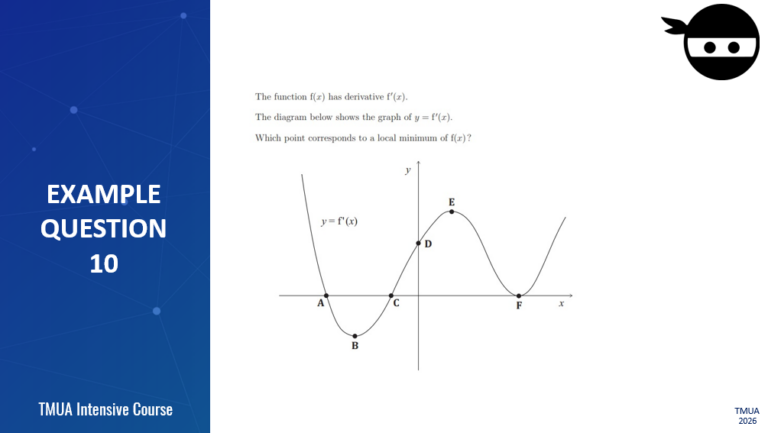 EXAMPLE QUESTION 10

TMUA Intensive Course

The function $f(x)$ has derivative $f'(x)$.

The diagram below shows the graph of $y = f'(x)$.

Which point corresponds to a local minimum of $f(x)$?

$y$

$y = f'(x)$

E

D

A

C

F

$x$

B

TMUA 2026